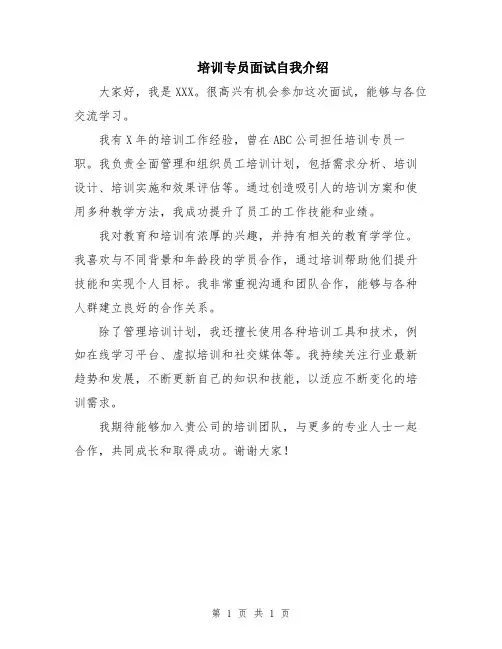 培训专员面试自我介绍

大家好，我是XXX。很高兴有机会参加这次面试，能够与各位交流学习。

我有X年的培训工作经验，曾在ABC公司担任培训专员一职。我负责全面管理和组织员工培训计划，包括需求分析、培训设计、培训实施和效果评估等。通过创造吸引人的培训方案和使用多种教学方法，我成功提升了员工的工作技能和业绩。

我对教育和培训有浓厚的兴趣，并持有相关的教育学学位。我喜欢与不同背景和年龄段的学员合作，通过培训帮助他们提升技能和实现个人目标。我非常重视沟通和团队合作，能够与各种人群建立良好的合作关系。

除了管理培训计划，我还擅长使用各种培训工具和技术，例如在线学习平台、虚拟培训和社交媒体等。我持续关注行业最新趋势和发展，不断更新自己的知识和技能，以适应不断变化的培训需求。

我期待能够加入贵公司的培训团队，与更多的专业人士一起合作，共同成长和取得成功。谢谢大家！

第 1 页 共 1 页